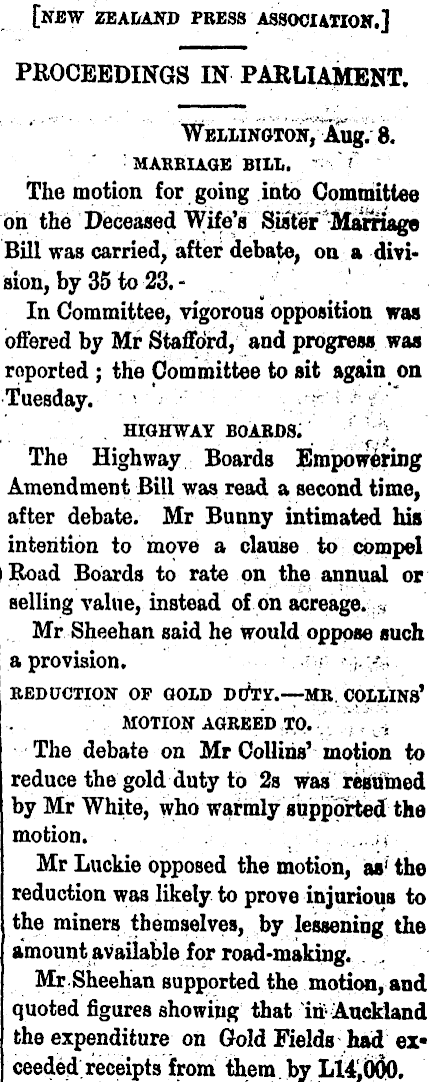 [NEW ZEALAND PRESS ASSOCIATION.]

PROCEEDINGS IN PARLIAMENT.

WELLINGTON, Aug. 8.

MARRIAGE BILL.

The motion for going into Committee on the Deceased Wife's Sister Marriage Bill was carried, after debate, on a division, by 35 to 23.

In Committee, vigorous opposition was offered by Mr Stafford, and progress was reported; the Committee to sit again on Tuesday.

HIGHWAY BOARDS.

The Highway Boards Empowering Amendment Bill was read a second time, after debate. Mr Bunny intimated his intention to move a clause to compel Road Boards to rate on the annual or selling value, instead of on acreage.

Mr Sheehan said he would oppose such a provision.

REDUCTION OF GOLD DUTY.—MR. COLLINS' MOTION AGREED TO.

The debate on Mr Collins' motion to reduce the gold duty to 2s was resumed by Mr White, who warmly supported the motion.

Mr Luckie opposed the motion, as the reduction was likely to prove injurious to the miners themselves, by lessening the amount available for road-making.

Mr Sheehan supported the motion, and quoted figures showing that in Auckland the expenditure on Gold Fields had exceeded receipts from them by L14,000.